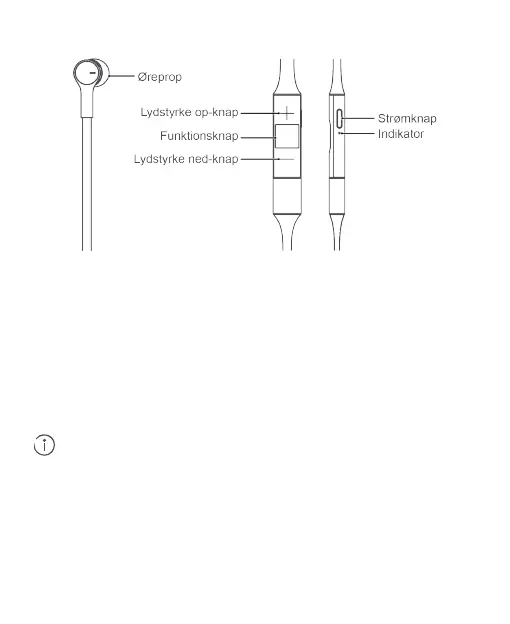 Øreprop

Lydstyrke op-knap

Funktionsknap

Lydstyrke ned-knap

Strømknap

Indikator